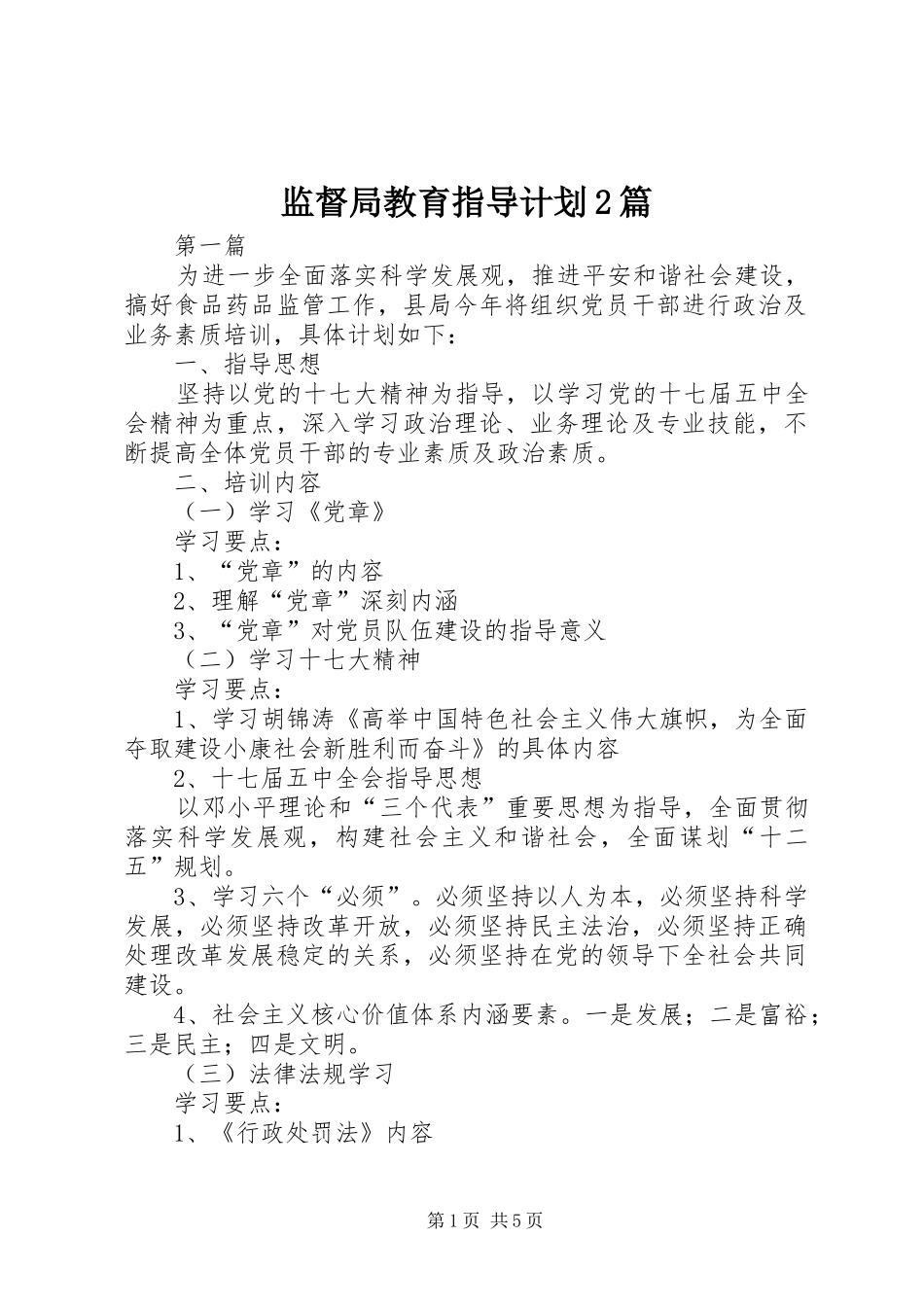 监督局教育指导计划2篇

第一篇

为进一步全面落实科学发展观，推进平安和谐社会建设，搞好食品药品监管工作，县局今年将组织党员干部进行政治及业务素质培训，具体计划如下：

一、指导思想

坚持以党的十七大精神为指导，以学习党的十七届五中全会精神为重点，深入学习政治理论、业务理论及专业技能，不断提高全体党员干部的专业素质及政治素质。

二、培训内容

（一）学习《党章》

学习要点：

1、“党章”的内容

2、理解“党章”深刻内涵

3、“党章”对党员队伍建设的指导意义

（二）学习十七大精神

学习要点：

1、学习胡锦涛《高举中国特色社会主义伟大旗帜，为全面夺取建设小康社会新胜利而奋斗》的具体内容

2、十七届五中全会指导思想

以邓小平理论和“三个代表”重要思想为指导，全面贯彻落实科学发展观，构建社会主义和谐社会，全面谋划“十二五”规划。

3、学习六个“必须”。必须坚持以人为本，必须坚持科学发展，必须坚持改革开放，必须坚持民主法治，必须坚持正确处理改革发展稳定的关系，必须坚持在党的领导下全社会共同建设。

4、社会主义核心价值体系内涵要素。一是发展；二是富裕；三是民主；四是文明。

（三）法律法规学习

学习要点：

1、《行政处罚法》内容

第1页 共5页